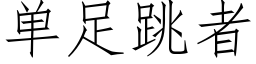 单足跳者